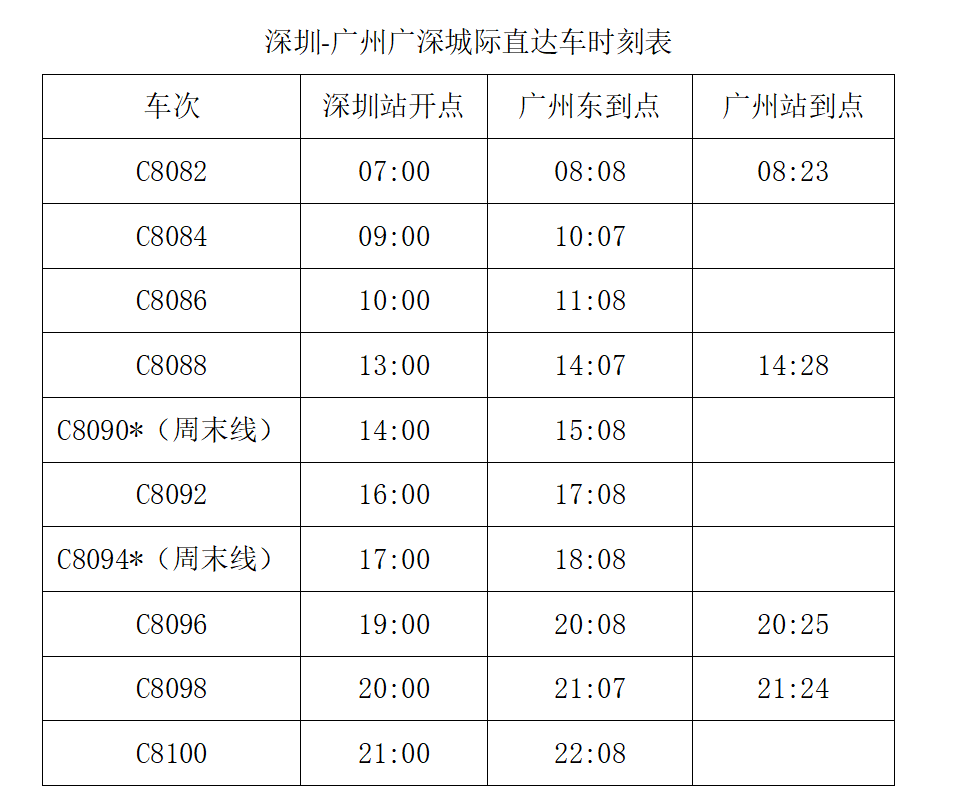 深圳-广州广深城际直达车时刻表

| 车次 | 深圳站开点 | 广州东到点 | 广州站到点 |
|---|---|---|---|
| C8082 | 07:00 | 08:08 | 08:23 |
| C8084 | 09:00 | 10:07 | |
| C8086 | 10:00 | 11:08 | |
| C8088 | 13:00 | 14:07 | 14:28 |
| C8090*（周末线） | 14:00 | 15:08 | |
| C8092 | 16:00 | 17:08 | |
| C8094*（周末线） | 17:00 | 18:08 | |
| C8096 | 19:00 | 20:08 | 20:25 |
| C8098 | 20:00 | 21:07 | 21:24 |
| C8100 | 21:00 | 22:08 | |